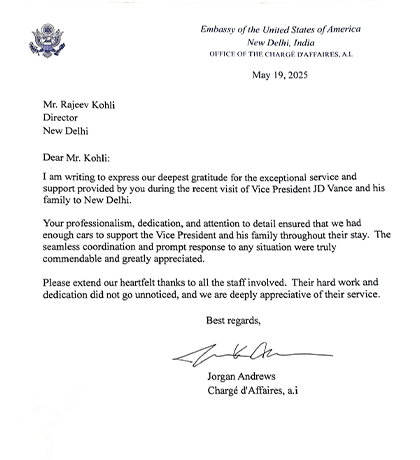 Embassy of the United States of America
New Delhi, India
OFFICE OF THE CHARGÉ D'AFFAIRES, A.I.

May 19, 2025

Mr. Rajeev Kohli
Director
New Delhi

Dear Mr. Kohli:

I am writing to express our deepest gratitude for the exceptional service and support provided by you during the recent visit of Vice President JD Vance and his family to New Delhi.

Your professionalism, dedication, and attention to detail ensured that we had enough cars to support the Vice President and his family throughout their stay. The seamless coordination and prompt response to any situation were truly commendable and greatly appreciated.

Please extend our heartfelt thanks to all the staff involved. Their hard work and dedication did not go unnoticed, and we are deeply appreciative of their service.

Best regards,

Jorgan Andrews
Chargé d'Affaires, a.i